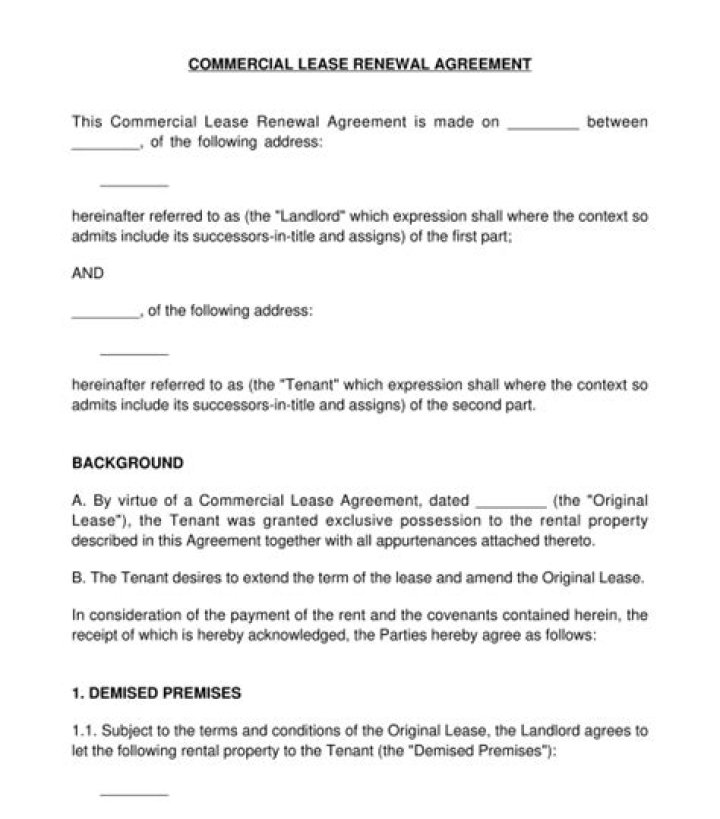 COMMERCIAL LEASE RENEWAL AGREEMENT

This Commercial Lease Renewal Agreement is made on ________ between ________, of the following address:

________

hereinafter referred to as (the "Landlord" which expression shall where the context so admits include its successors-in-title and assigns) of the first part;

AND

________, of the following address:

________

hereinafter referred to as (the "Tenant" which expression shall where the context so admits include its successors-in-title and assigns) of the second part.

BACKGROUND

A. By virtue of a Commercial Lease Agreement, dated ________ (the "Original Lease"), the Tenant was granted exclusive possession to the rental property described in this Agreement together with all appurtenances attached thereto.

B. The Tenant desires to extend the term of the lease and amend the Original Lease.

In consideration of the payment of the rent and the covenants contained herein, the receipt of which is hereby acknowledged, the Parties hereby agree as follows:

1. DEMISED PREMISES

1.1. Subject to the terms and conditions of the Original Lease, the Landlord agrees to let the following rental property to the Tenant (the "Demised Premises"):

________